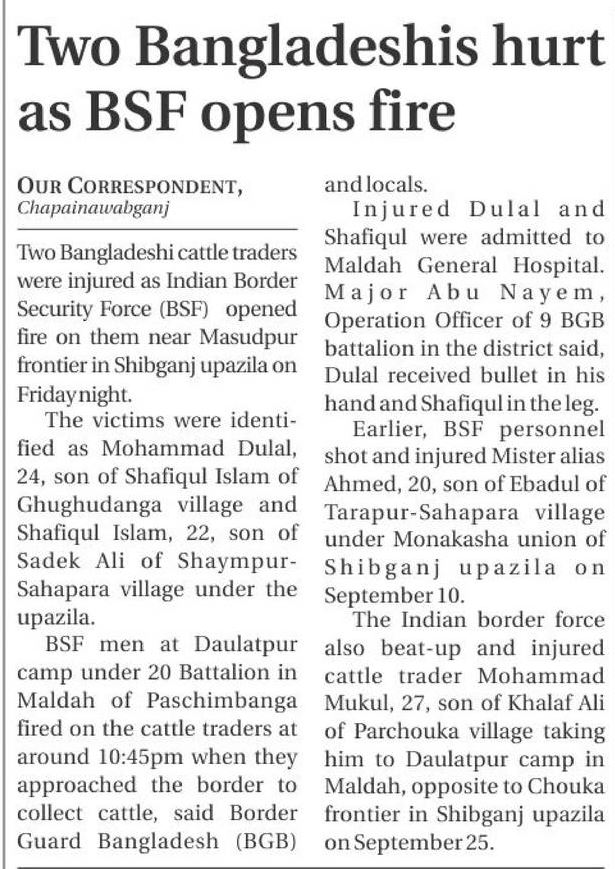 Two Bangladeshis hurt as BSF opens fire

OUR CORRESPONDENT, Chapainawabganj

Two Bangladeshi cattle traders were injured as Indian Border Security Force (BSF) opened fire on them near Masudpur frontier in Shibganj upazila on Friday night.

The victims were identified as Mohammad Dulal, 24, son of Shafiqul Islam of Ghughudanga village and Shafiqul Islam, 22, son of Sadek Ali of Shaympur-Sahapara village under the upazila.

BSF men at Daulatpur camp under 20 Battalion in Maldah of Paschimbanga fired on the cattle traders at around 10:45pm when they approached the border to collect cattle, said Border Guard Bangladesh (BGB) and locals.

Injured Dulal and Shafiqul were admitted to Maldah General Hospital.

Major Abu Nayem, Operation Officer of 9 BGB battalion in the district said, Dulal received bullet in his hand and Shafiqul in the leg.

Earlier, BSF personnel shot and injured Mister alias Ahmed, 20, son of Ebadul of Tarapur-Sahapara village under Monakasha union of Shibganj upazila on September 10.

The Indian border force also beat-up and injured cattle trader Mohammad Mukul, 27, son of Khalaf Ali of Parchouka village taking him to Daulatpur camp in Maldah, opposite to Chouka frontier in Shibganj upazila on September 25.